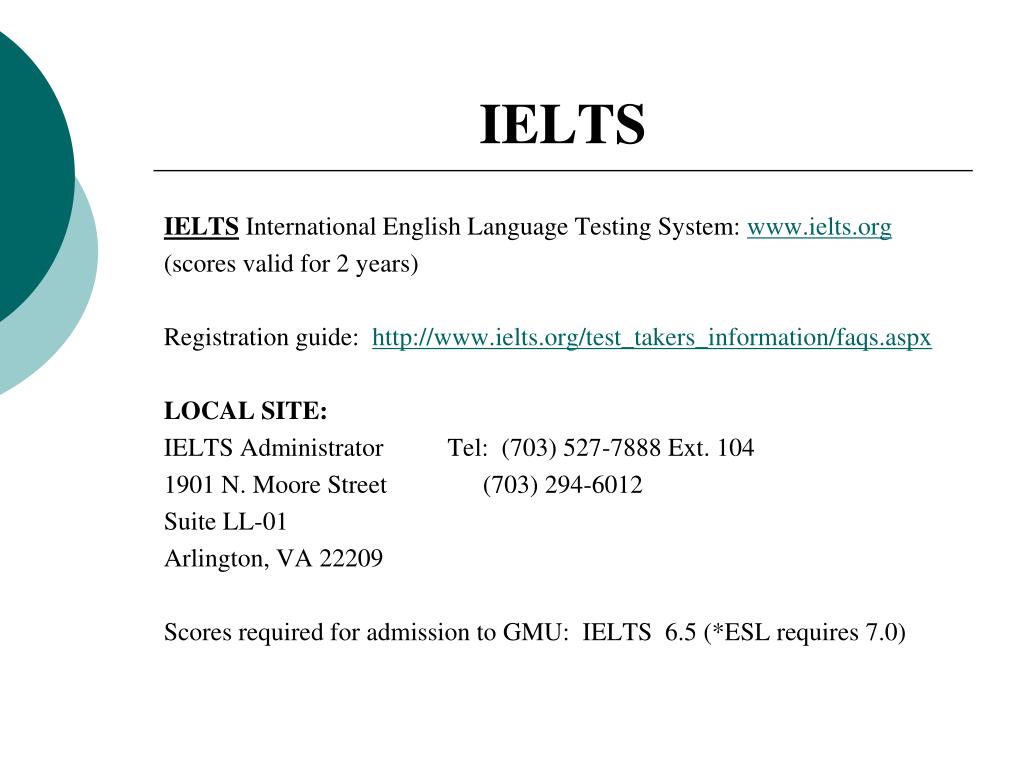 IELTS

IELTS International English Language Testing System: www.ielts.org (scores valid for 2 years)

Registration guide: http://www.ielts.org/test_takers_information/faqs.aspx

LOCAL SITE:
IELTS Administrator Tel: (703) 527-7888 Ext. 104
1901 N. Moore Street (703) 294-6012
Suite LL-01
Arlington, VA 22209

Scores required for admission to GMU: IELTS 6.5 (*ESL requires 7.0)